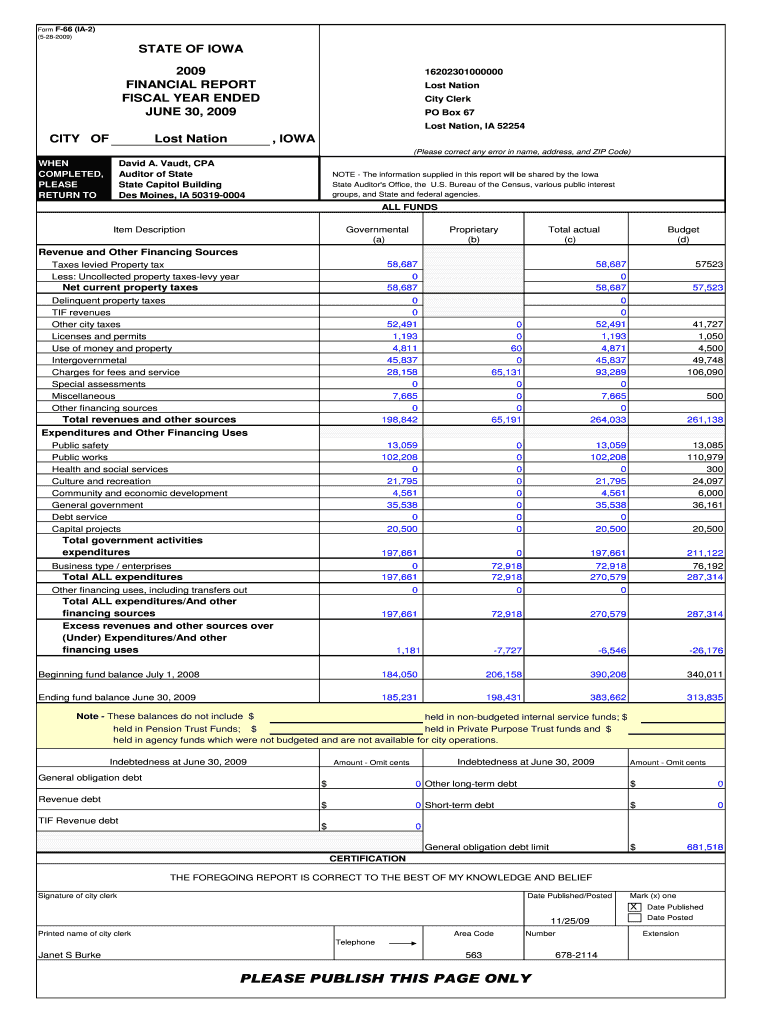 Form F-66 (IA-2)
(5-28-2009)

STATE OF IOWA

2009
FINANCIAL REPORT
FISCAL YEAR ENDED
JUNE 30, 2009

CITY OF Lost Nation , IOWA

16202301000000
Lost Nation
City Clerk
PO Box 67
Lost Nation, IA 52254

(Please correct any error in name, address, and ZIP Code)

WHEN COMPLETED, PLEASE RETURN TO
David A. Vaudt, CPA
Auditor of State
State Capitol Building
Des Moines, IA 50319-0004

NOTE - The information supplied in this report will be shared by the Iowa State Auditor's Office, the U.S. Bureau of the Census, various public interest groups, and State and federal agencies.

ALL FUNDS

| Item Description | Governmental (a) | Proprietary (b) | Total actual (c) | Budget (d) |
|---|---|---|---|---|
| Revenue and Other Financing Sources | | | | |
| Taxes levied Property tax | 58,687 | | 58,687 | 57523 |
| Less: Uncollected property taxes-levy year | 0 | | 0 | |
| Net current property taxes | 58,687 | | 58,687 | 57,523 |
| Delinquent property taxes | 0 | | 0 | |
| TIF revenues | 0 | | 0 | |
| Other city taxes | 52,491 | 0 | 52,491 | 41,727 |
| Licenses and permits | 1,193 | 0 | 1,193 | 1,050 |
| Use of money and property | 4,811 | 60 | 4,871 | 4,500 |
| Intergovernmetal | 45,837 | 0 | 45,837 | 49,748 |
| Charges for fees and service | 28,158 | 65,131 | 93,289 | 106,090 |
| Special assessments | 0 | 0 | 0 | |
| Miscellaneous | 7,665 | 0 | 7,665 | 500 |
| Other financing sources | 0 | 0 | 0 | |
| Total revenues and other sources | 198,842 | 65,191 | 264,033 | 261,138 |
| Expenditures and Other Financing Uses | | | | |
| Public safety | 13,059 | 0 | 13,059 | 13,085 |
| Public works | 102,208 | 0 | 102,208 | 110,979 |
| Health and social services | 0 | 0 | 0 | 300 |
| Culture and recreation | 21,795 | 0 | 21,795 | 24,097 |
| Community and economic development | 4,561 | 0 | 4,561 | 6,000 |
| General government | 35,538 | 0 | 35,538 | 36,161 |
| Debt service | 0 | 0 | 0 | |
| Capital projects | 20,500 | 0 | 20,500 | 20,500 |
| Total government activities expenditures | 197,661 | 0 | 197,661 | 211,122 |
| Business type / enterprises | 0 | 72,918 | 72,918 | 76,192 |
| Total ALL expenditures | 197,661 | 72,918 | 270,579 | 287,314 |
| Other financing uses, including transfers out | 0 | 0 | 0 | |
| Total ALL expenditures/And other financing sources | 197,661 | 72,918 | 270,579 | 287,314 |
| Excess revenues and other sources over (Under) Expenditures/And other financing uses | 1,181 | -7,727 | -6,546 | -26,176 |
| Beginning fund balance July 1, 2008 | 184,050 | 206,158 | 390,208 | 340,011 |
| Ending fund balance June 30, 2009 | 185,231 | 198,431 | 383,662 | 313,835 |

Note - These balances do not include $ held in non-budgeted internal service funds; $ held in Pension Trust Funds; $ held in Private Purpose Trust funds and $ held in agency funds which were not budgeted and are not available for city operations.

| Indebtedness at June 30, 2009 | Amount - Omit cents | Indebtedness at June 30, 2009 | Amount - Omit cents |
|---|---|---|---|
| General obligation debt | $ 0 | Other long-term debt | $ 0 |
| Revenue debt | $ 0 | Short-term debt | $ 0 |
| TIF Revenue debt | $ 0 | | |
| | | General obligation debt limit | $ 681,518 |

CERTIFICATION

THE FOREGOING REPORT IS CORRECT TO THE BEST OF MY KNOWLEDGE AND BELIEF

Signature of city clerk
Date Published/Posted 11/25/09
Mark (x) one
X Date Published
Date Posted

Printed name of city clerk
Janet S Burke
Telephone
Area Code 563
Number 678-2114
Extension

PLEASE PUBLISH THIS PAGE ONLY